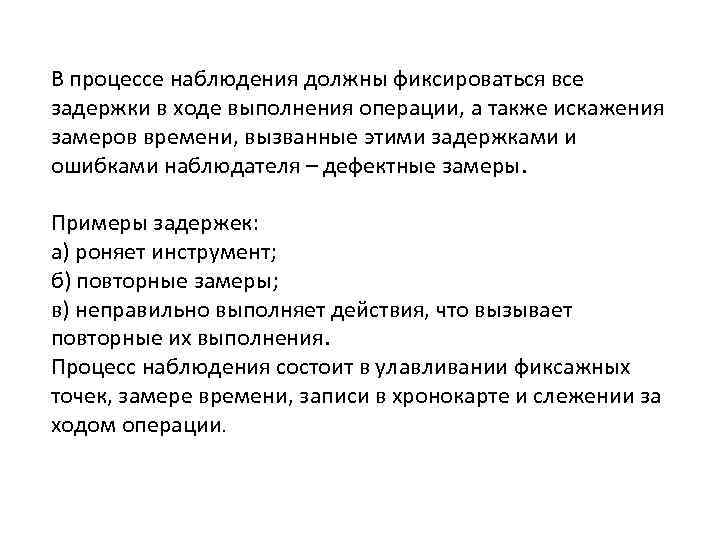 В процессе наблюдения должны фиксироваться все задержки в ходе выполнения операции, а также искажения замеров времени, вызванные этими задержками и ошибками наблюдателя – дефектные замеры.

Примеры задержек:
а) роняет инструмент;
б) повторные замеры;
в) неправильно выполняет действия, что вызывает повторные их выполнения.
Процесс наблюдения состоит в улавливании фиксажных точек, замере времени, записи в хронокарте и слежении за ходом операции.